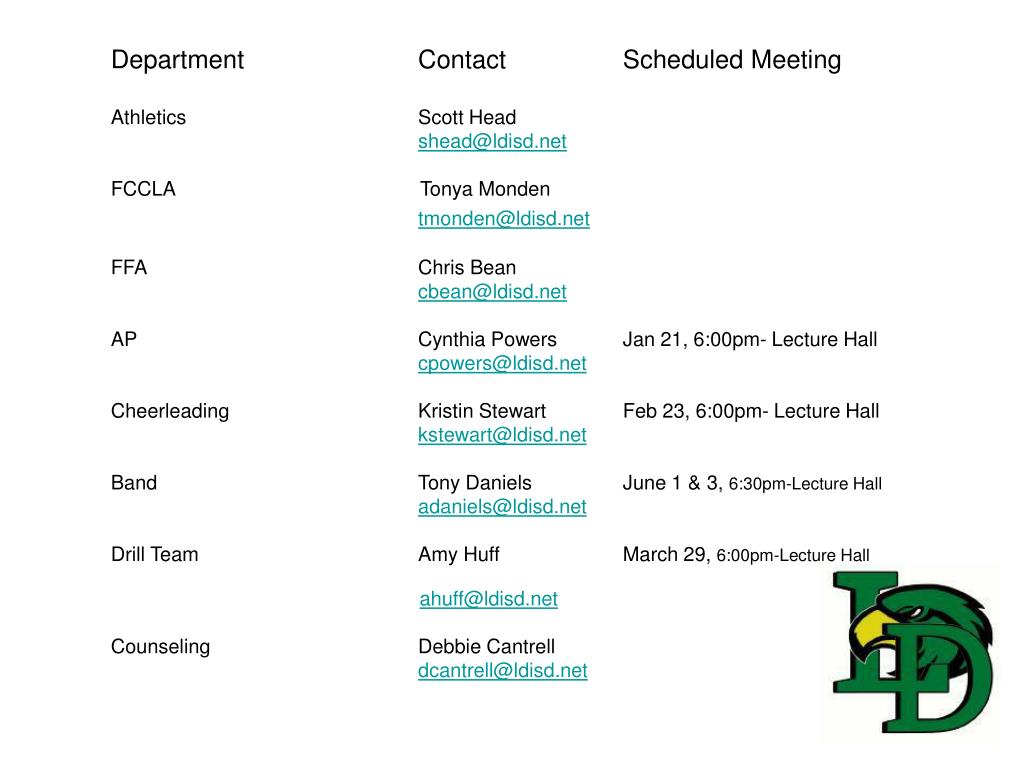 | Department | Contact | Scheduled Meeting |
|---|---|---|
| Athletics | Scott Head shead@ldisd.net | |
| FCCLA | Tonya Monden tmonden@ldisd.net | |
| FFA | Chris Bean cbean@ldisd.net | |
| AP | Cynthia Powers cpowers@ldisd.net | Jan 21, 6:00pm- Lecture Hall |
| Cheerleading | Kristin Stewart kstewart@ldisd.net | Feb 23, 6:00pm- Lecture Hall |
| Band | Tony Daniels adaniels@ldisd.net | June 1 & 3, 6:30pm-Lecture Hall |
| Drill Team | Amy Huff ahuff@ldisd.net | March 29, 6:00pm-Lecture Hall |
| Counseling | Debbie Cantrell dcantrell@ldisd.net | |

LD